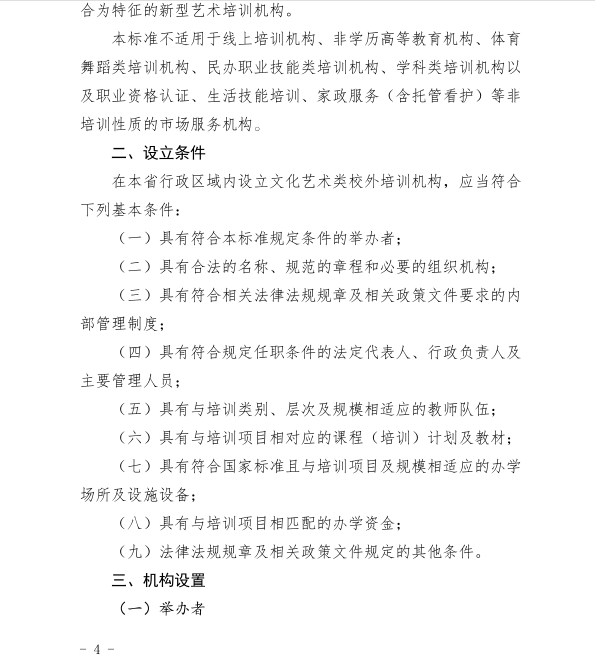 合为特征的新型艺术培训机构。

本标准不适用于线上培训机构、非学历高等教育机构、体育舞蹈类培训机构、民办职业技能类培训机构、学科类培训机构以及职业资格认证、生活技能培训、家政服务（含托管看护）等非培训性质的市场服务机构。

二、设立条件

在本省行政区域内设立文化艺术类校外培训机构，应当符合下列基本条件：

（一）具有符合本标准规定条件的举办者；

（二）具有合法的名称、规范的章程和必要的组织机构；

（三）具有符合相关法律法规规章及相关政策文件要求的内部管理制度；

（四）具有符合规定任职条件的法定代表人、行政负责人及主要管理人员；

（五）具有与培训类别、层次及规模相适应的教师队伍；

（六）具有与培训项目相对应的课程（培训）计划及教材；

（七）具有符合国家标准且与培训项目及规模相适应的办学场所及设施设备；

（八）具有与培训项目相匹配的办学资金；

（九）法律法规规章及相关政策文件规定的其他条件。

三、机构设置

（一）举办者

- 4 -